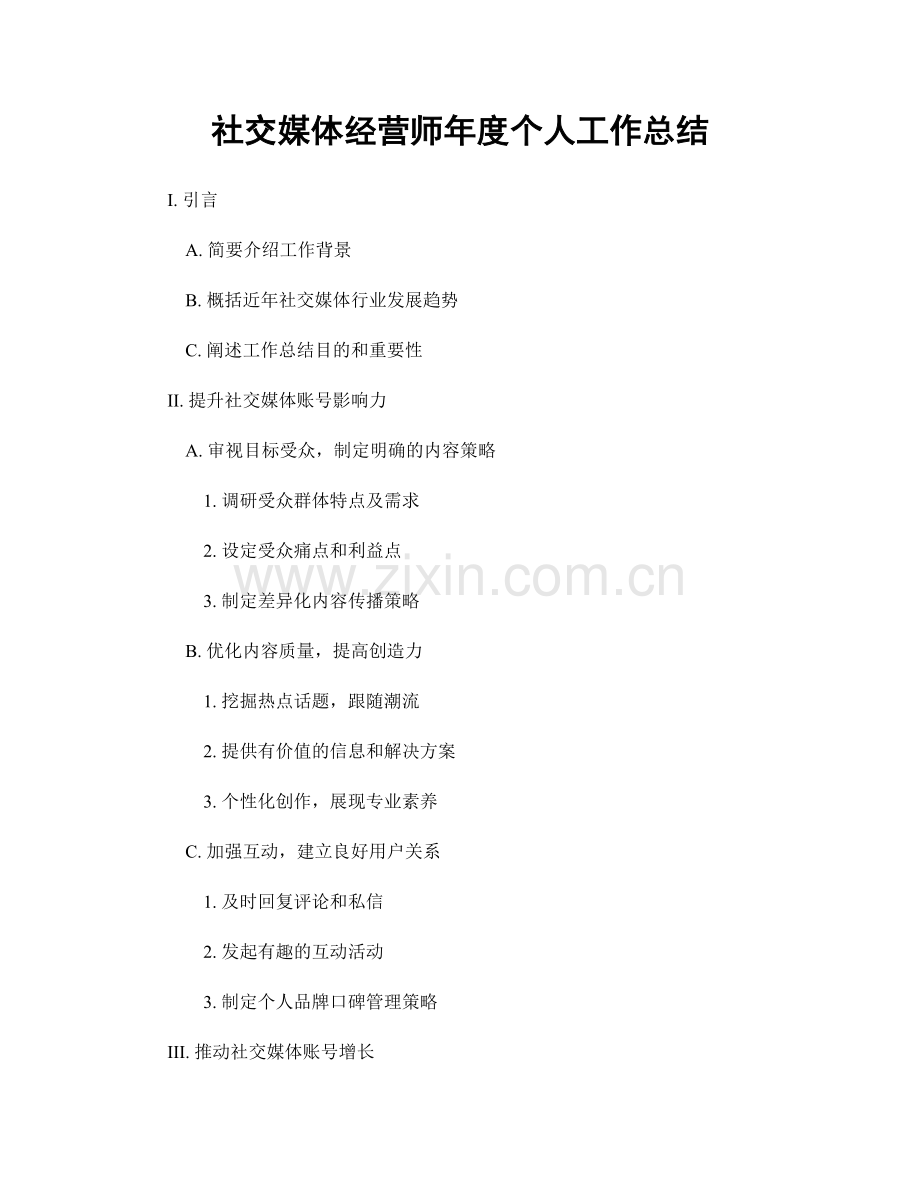 社交媒体经营师年度个人工作总结

I.引言

A.简要介绍工作背景

B.概括近年社交媒体行业发展趋势

C.阐述工作总结目的和重要性

II.提升社交媒体账号影响力

A.审视目标受众，制定明确的内容策略

1.调研受众群体特点及需求

2.设定受众痛点和利益点

3.制定差异化内容传播策略

B.优化内容质量，提高创造力

1.挖掘热点话题，跟随潮流

2.提供有价值的信息和解决方案

3.个性化创作，展现专业素养

C.加强互动，建立良好用户关系

1.及时回复评论和私信

2.发起有趣的互动活动

3.制定个人品牌口碑管理策略

III.推动社交媒体账号增长

www.zixin.com.cn